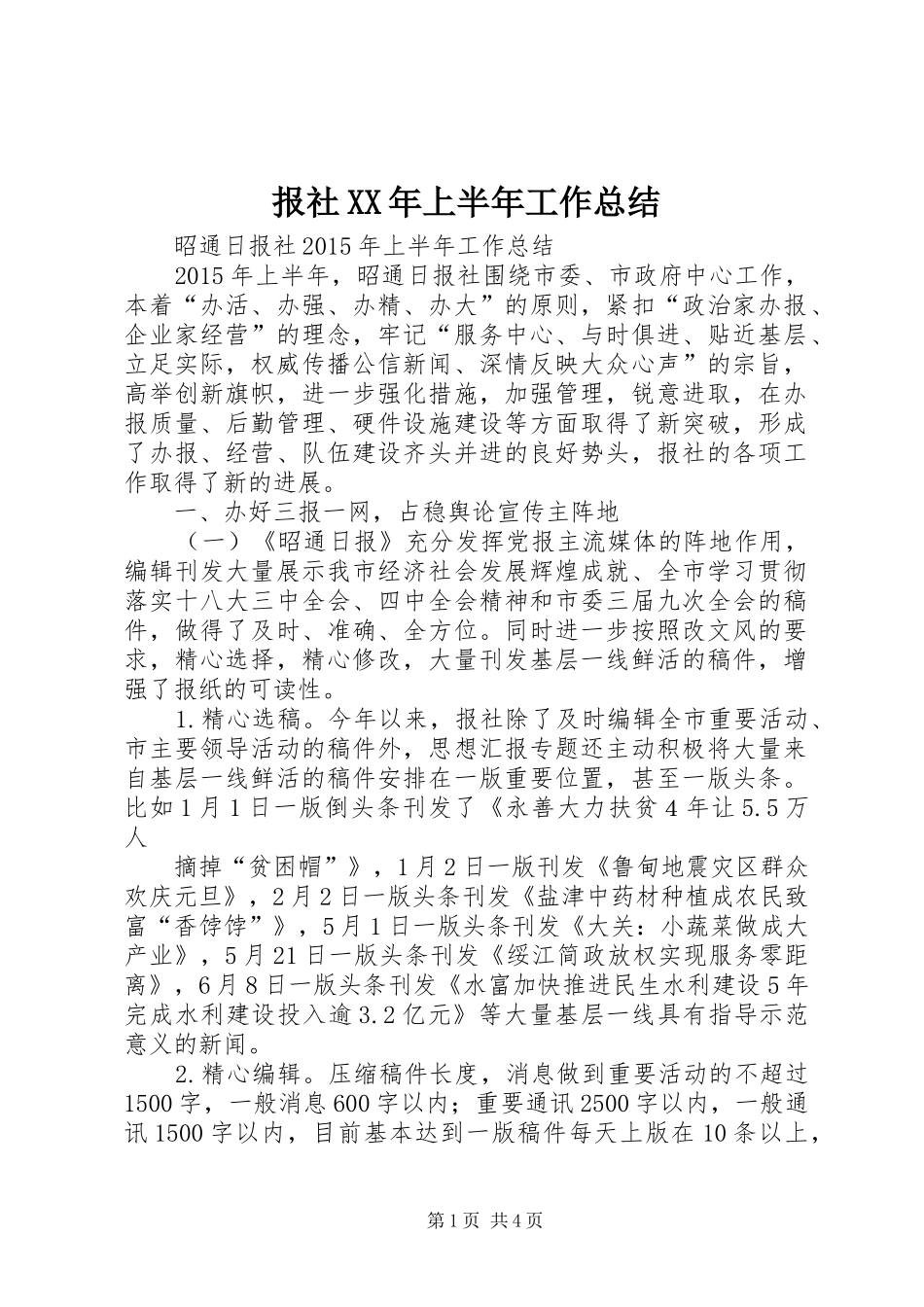 报社XX年上半年工作总结

昭通日报社2015年上半年工作总结

2015年上半年，昭通日报社围绕市委、市政府中心工作，本着“办活、办强、办精、办大”的原则，紧扣“政治家办报、企业家经营”的理念，牢记“服务中心、与时俱进、贴近基层、立足实际，权威传播公信新闻、深情反映大众心声”的宗旨，高举创新旗帜，进一步强化措施，加强管理，锐意进取，在办报质量、后勤管理、硬件设施建设等方面取得了新突破，形成了办报、经营、队伍建设齐头并进的良好势头，报社的各项工作取得了新的进展。

一、办好三报一网，占稳舆论宣传主阵地

（一）《昭通日报》充分发挥党报主流媒体的阵地作用，编辑刊发大量展示我市经济社会发展辉煌成就、全市学习贯彻落实十八大三中全会、四中全会精神和市委三届九次全会的稿件，做得了及时、准确、全方位。同时进一步按照改文风的要求，精心选择，精心修改，大量刊发基层一线鲜活的稿件，增强了报纸的可读性。

1.精心选稿。今年以来，报社除了及时编辑全市重要活动、市主要领导活动的稿件外，思想汇报专题还主动积极将大量来自基层一线鲜活的稿件安排在一版重要位置，甚至一版头条。比如1月1日一版倒头条刊发了《永善大力扶贫4年让5.5万人

摘掉“贫困帽”》，1月2日一版刊发《鲁甸地震灾区群众欢庆元旦》，2月2日一版头条刊发《盐津中药材种植成农民致富“香饽饽”》，5月1日一版头条刊发《大关：小蔬菜做成大产业》，5月21日一版头条刊发《绥江简政放权实现服务零距离》，6月8日一版头条刊发《水富加快推进民生水利建设5年完成水利建设投入逾3.2亿元》等大量基层一线具有指导示范意义的新闻。

2.精心编辑。压缩稿件长度，消息做到重要活动的不超过1500字，一般消息600字以内；重要通讯2500字以内，一般通讯1500字以内，目前基本达到一版稿件每天上版在10条以上，

第1页 共4页